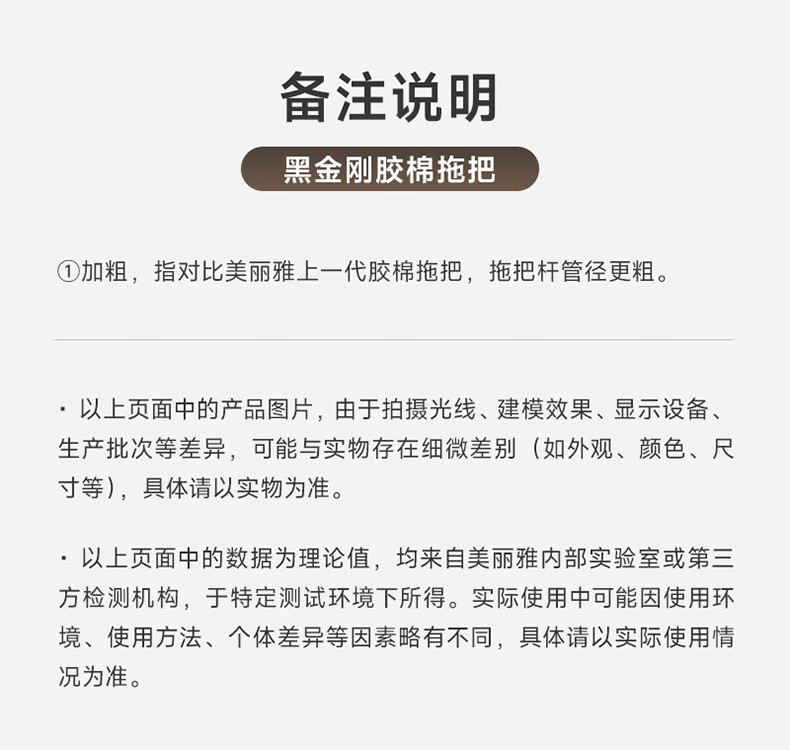 备注说明

黑金刚胶棉拖把

①加粗，指对比美丽雅上一代胶棉拖把，拖把杆管径更粗。

· 以上页面中的产品图片，由于拍摄光线、建模效果、显示设备、生产批次等差异，可能与实物存在细微差别（如外观、颜色、尺寸等），具体请以实物为准。

· 以上页面中的数据为理论值，均来自美丽雅内部实验室或第三方检测机构，于特定测试环境下所得。实际使用中可能因使用环境、使用方法、个体差异等因素略有不同，具体请以实际使用情况为准。